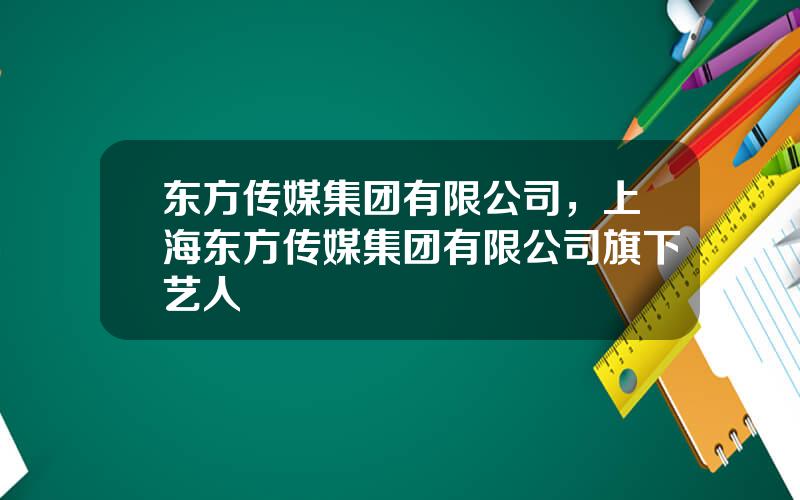 东方传媒集团有限公司，上海东方传媒集团有限公司旗下艺人